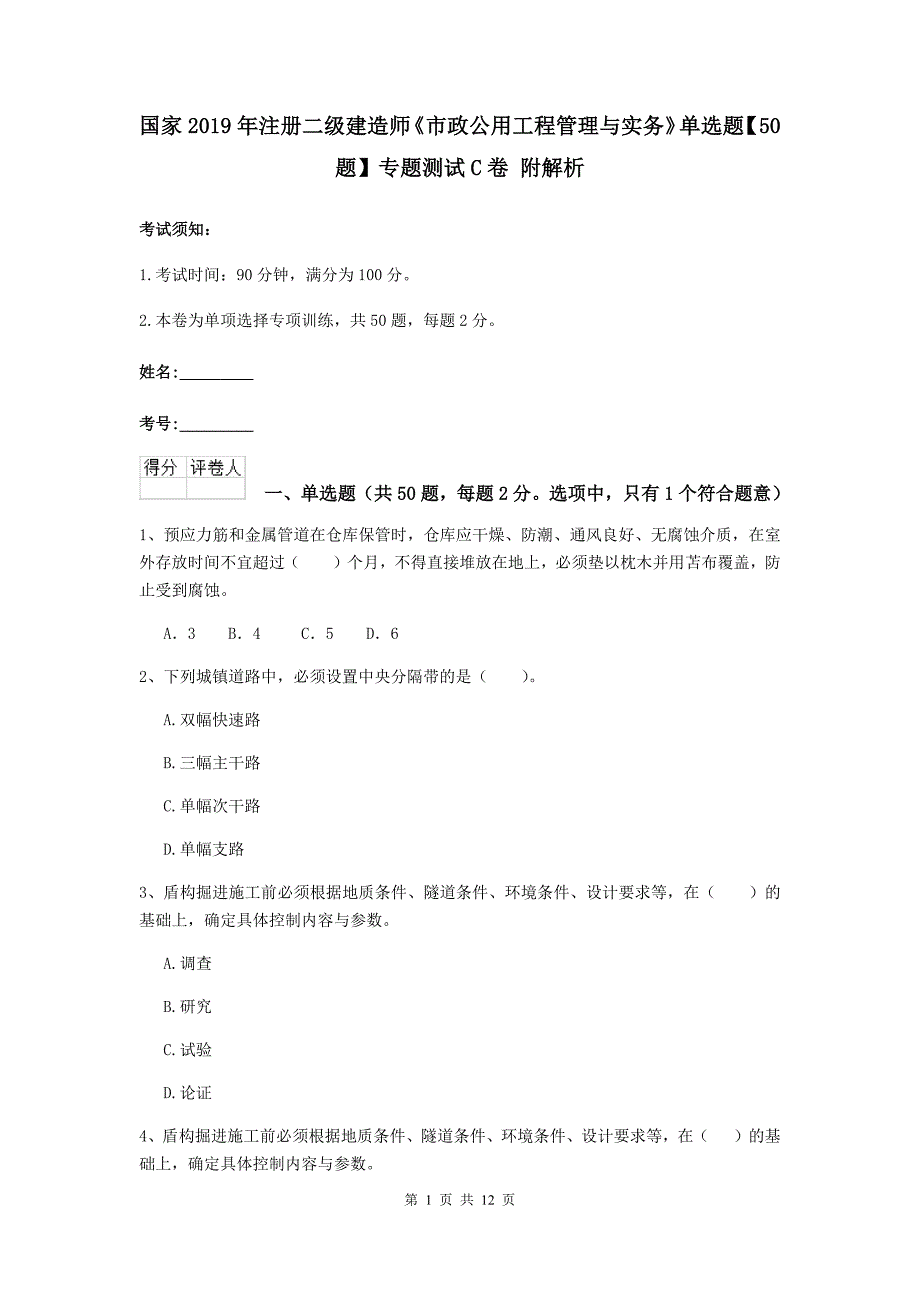 国家2019年注册二级建造师《市政公用工程管理与实务》单选题【50题】专题测试C卷 附解析

考试须知:

1.考试时间:90分钟，满分为100分。

2.本卷为单项选择专项训练，共50题，每题2分。

姓名:_________

考号:_________

| 得分 | 评卷人 |
|---|---|
| | |

一、单选题（共50题，每题2分。选项中，只有1个符合题意）

1、预应力筋和金属管道在仓库保管时，仓库应干燥、防潮、通风良好、无腐蚀介质，在室外存放时间不宜超过（　　）个月，不得直接堆放在地上，必须垫以枕木并用苫布覆盖，防止受到腐蚀。

A. 3　B. 4　C. 5　D. 6

2、下列城镇道路中，必须设置中央分隔带的是（　　）。

A.双幅快速路

B.三幅主干路

C.单幅次干路

D.单幅支路

3、盾构掘进施工前必须根据地质条件、隧道条件、环境条件、设计要求等，在（　　）的基础上，确定具体控制内容与参数。

A.调查

B.研究

C.试验

D.论证

4、盾构掘进施工前必须根据地质条件、隧道条件、环境条件、设计要求等，在（　）的基础上，确定具体控制内容与参数。

第 1 页 共 12 页